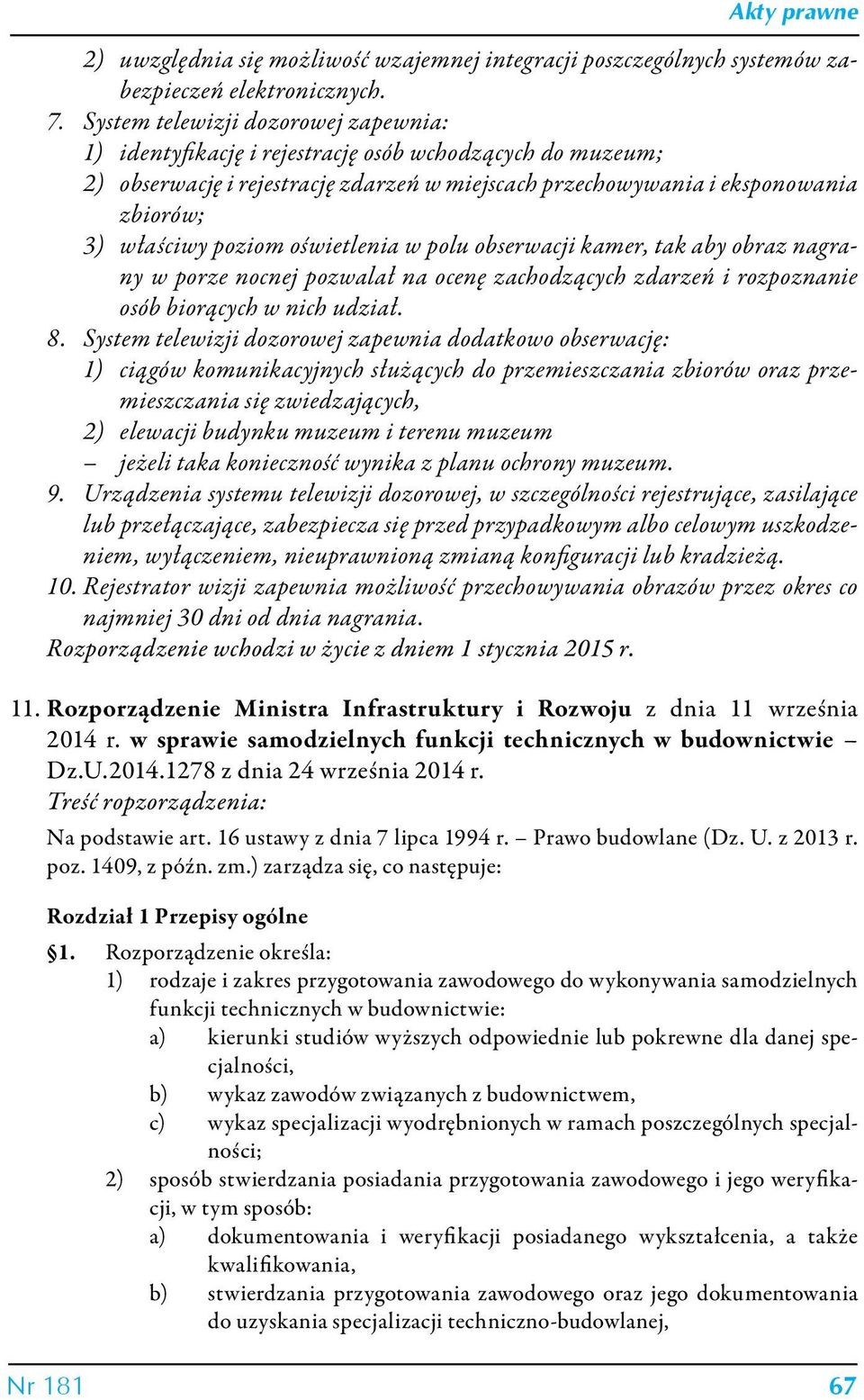 Akty prawne

2) uwzględnia się możliwość wzajemnej integracji poszczególnych systemów zabezpieczeń elektronicznych.

7. System telewizji dozorowej zapewnia:
1) identyfikację i rejestrację osób wchodzących do muzeum;
2) obserwację i rejestrację zdarzeń w miejscach przechowywania i eksponowania zbiorów;
3) właściwy poziom oświetlenia w polu obserwacji kamer, tak aby obraz nagrany w porze nocnej pozwalał na ocenę zachodzących zdarzeń i rozpoznanie osób biorących w nich udział.

8. System telewizji dozorowej zapewnia dodatkowo obserwację:
1) ciągów komunikacyjnych służących do przemieszczania zbiorów oraz przemieszczania się zwiedzających,
2) elewacji budynku muzeum i terenu muzeum
– jeżeli taka konieczność wynika z planu ochrony muzeum.

9. Urządzenia systemu telewizji dozorowej, w szczególności rejestrujące, zasilające lub przełączające, zabezpiecza się przed przypadkowym albo celowym uszkodzeniem, wyłączeniem, nieuprawnioną zmianą konfiguracji lub kradzieżą.

10. Rejestrator wizji zapewnia możliwość przechowywania obrazów przez okres co najmniej 30 dni od dnia nagrania.

Rozporządzenie wchodzi w życie z dniem 1 stycznia 2015 r.

11. Rozporządzenie Ministra Infrastruktury i Rozwoju z dnia 11 września 2014 r. w sprawie samodzielnych funkcji technicznych w budownictwie – Dz.U.2014.1278 z dnia 24 września 2014 r.

Treść ropzorządzenia:

Na podstawie art. 16 ustawy z dnia 7 lipca 1994 r. – Prawo budowlane (Dz. U. z 2013 r. poz. 1409, z późn. zm.) zarządza się, co następuje:

Rozdział 1 Przepisy ogólne

§1. Rozporządzenie określa:
1) rodzaje i zakres przygotowania zawodowego do wykonywania samodzielnych funkcji technicznych w budownictwie:
a) kierunki studiów wyższych odpowiednie lub pokrewne dla danej specjalności,
b) wykaz zawodów związanych z budownictwem,
c) wykaz specjalizacji wyodrębnionych w ramach poszczególnych specjalności;
2) sposób stwierdzania posiadania przygotowania zawodowego i jego weryfikacji, w tym sposób:
a) dokumentowania i weryfikacji posiadanego wykształcenia, a także kwalifikowania,
b) stwierdzania przygotowania zawodowego oraz jego dokumentowania do uzyskania specjalizacji techniczno-budowlanej,

Nr 181

67